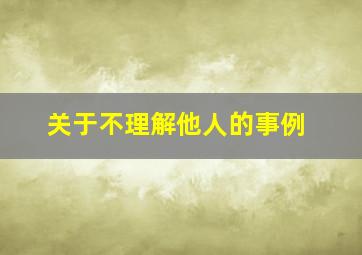 关于不理解他人的事例